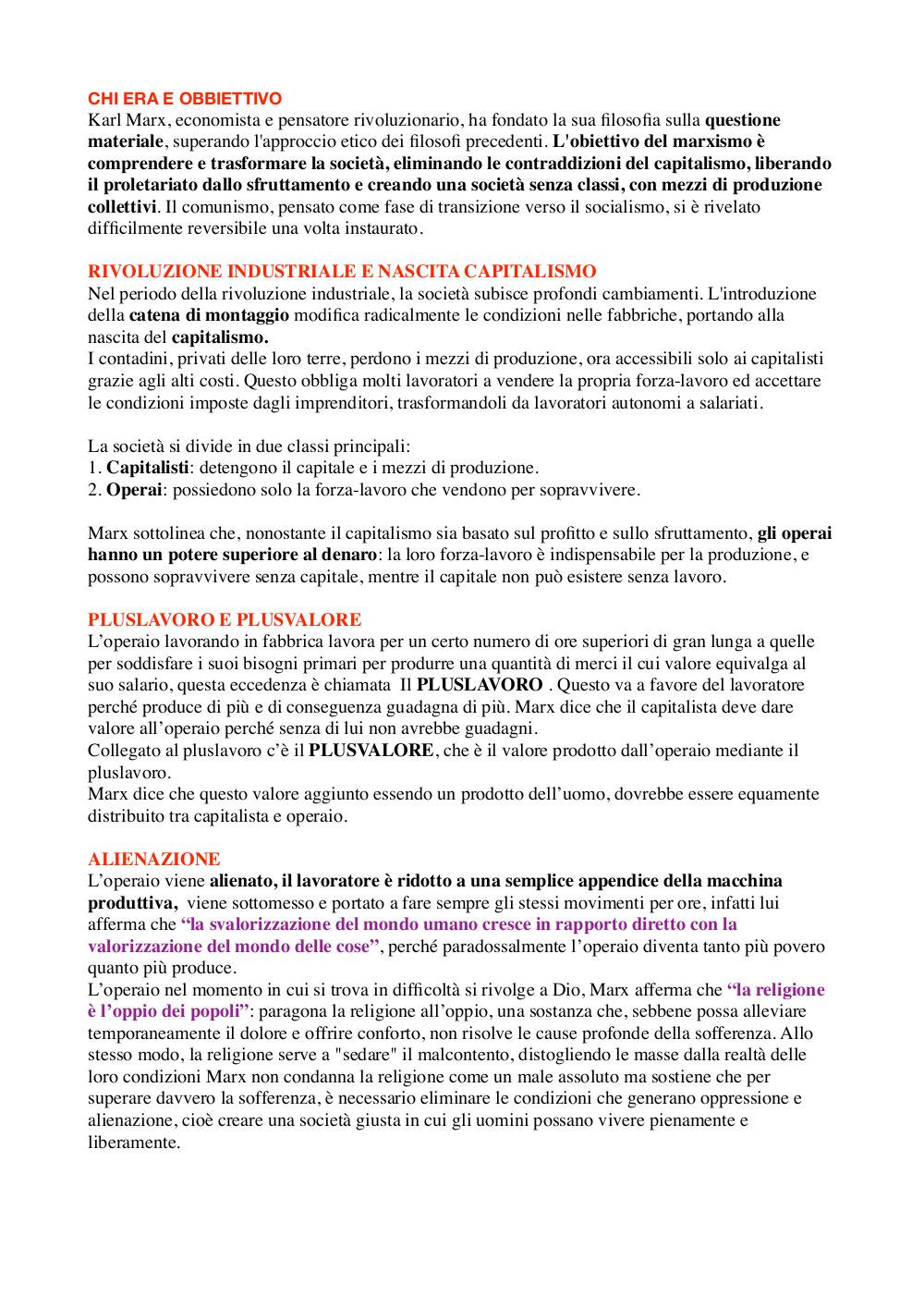 CHI ERA E OBBIETTIVO
Karl Marx, economista e pensatore rivoluzionario, ha fondato la sua filosofia sulla questione materiale, superando l'approccio etico dei filosofi precedenti. L'obiettivo del marxismo è comprendere e trasformare la società, eliminando le contraddizioni del capitalismo, liberando il proletariato dallo sfruttamento e creando una società senza classi, con mezzi di produzione collettivi. Il comunismo, pensato come fase di transizione verso il socialismo, si è rivelato difficilmente reversibile una volta instaurato.

RIVOLUZIONE INDUSTRIALE E NASCITA CAPITALISMO
Nel periodo della rivoluzione industriale, la società subisce profondi cambiamenti. L'introduzione della catena di montaggio modifica radicalmente le condizioni nelle fabbriche, portando alla nascita del capitalismo.
I contadini, privati delle loro terre, perdono i mezzi di produzione, ora accessibili solo ai capitalisti grazie agli alti costi. Questo obbliga molti lavoratori a vendere la propria forza-lavoro ed accettare le condizioni imposte dagli imprenditori, trasformandoli da lavoratori autonomi a salariati.

La società si divide in due classi principali:
1. Capitalisti: detengono il capitale e i mezzi di produzione.
2. Operai: possiedono solo la forza-lavoro che vendono per sopravvivere.

Marx sottolinea che, nonostante il capitalismo sia basato sul profitto e sullo sfruttamento, gli operai hanno un potere superiore al denaro: la loro forza-lavoro è indispensabile per la produzione, e possono sopravvivere senza capitale, mentre il capitale non può esistere senza lavoro.

PLUSLAVORO E PLUSVALORE
L'operaio lavorando in fabbrica lavora per un certo numero di ore superiori di gran lunga a quelle per soddisfare i suoi bisogni primari per produrre una quantità di merci il cui valore equivalga al suo salario, questa eccedenza è chiamata Il PLUSLAVORO . Questo va a favore del lavoratore perché produce di più e di conseguenza guadagna di più. Marx dice che il capitalista deve dare valore all'operaio perché senza di lui non avrebbe guadagni.
Collegato al pluslavoro c'è il PLUSVALORE, che è il valore prodotto dall'operaio mediante il pluslavoro.
Marx dice che questo valore aggiunto essendo un prodotto dell'uomo, dovrebbe essere equamente distribuito tra capitalista e operaio.

ALIENAZIONE
L'operaio viene alienato, il lavoratore è ridotto a una semplice appendice della macchina produttiva, viene sottomesso e portato a fare sempre gli stessi movimenti per ore, infatti lui afferma che "la svalorizzazione del mondo umano cresce in rapporto diretto con la valorizzazione del mondo delle cose", perché paradossalmente l'operaio diventa tanto più povero quanto più produce.
L'operaio nel momento in cui si trova in difficoltà si rivolge a Dio, Marx afferma che "la religione è l'oppio dei popoli": paragona la religione all'oppio, una sostanza che, sebbene possa alleviare temporaneamente il dolore e offrire conforto, non risolve le cause profonde della sofferenza. Allo stesso modo, la religione serve a "sedare" il malcontento, distogliendo le masse dalla realtà delle loro condizioni Marx non condanna la religione come un male assoluto ma sostiene che per superare davvero la sofferenza, è necessario eliminare le condizioni che generano oppressione e alienazione, cioè creare una società giusta in cui gli uomini possano vivere pienamente e liberamente.